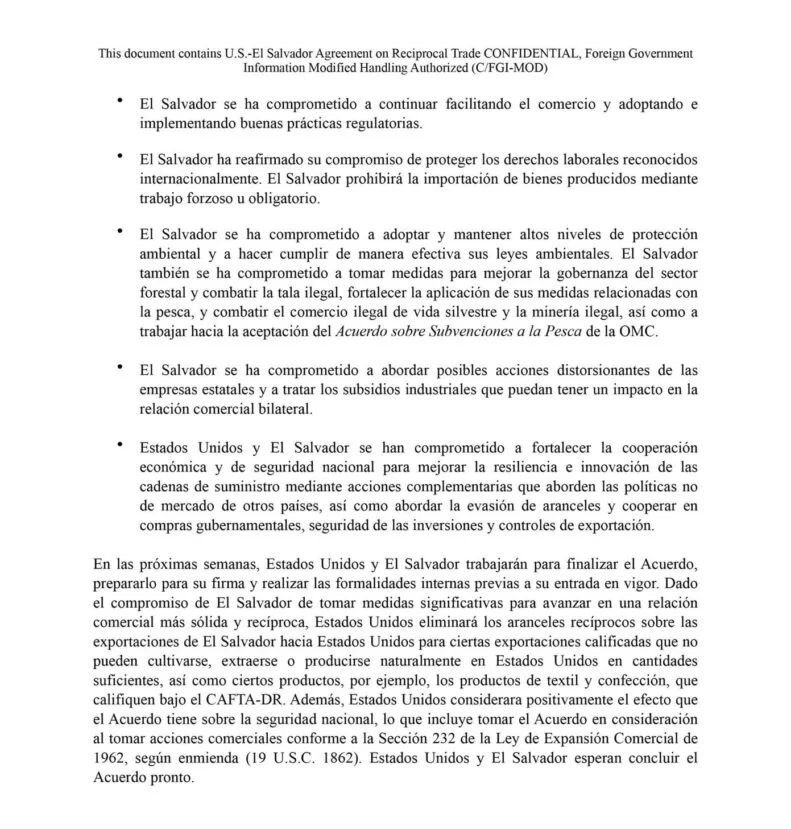 This document contains U.S.-El Salvador Agreement on Reciprocal Trade CONFIDENTIAL, Foreign Government Information Modified Handling Authorized (C/FGI-MOD)

• El Salvador se ha comprometido a continuar facilitando el comercio y adoptando e implementando buenas prácticas regulatorias.

• El Salvador ha reafirmado su compromiso de proteger los derechos laborales reconocidos internacionalmente. El Salvador prohibirá la importación de bienes producidos mediante trabajo forzoso u obligatorio.

• El Salvador se ha comprometido a adoptar y mantener altos niveles de protección ambiental y a hacer cumplir de manera efectiva sus leyes ambientales. El Salvador también se ha comprometido a tomar medidas para mejorar la gobernanza del sector forestal y combatir la tala ilegal, fortalecer la aplicación de sus medidas relacionadas con la pesca, y combatir el comercio ilegal de vida silvestre y la minería ilegal, así como a trabajar hacia la aceptación del Acuerdo sobre Subvenciones a la Pesca de la OMC.

• El Salvador se ha comprometido a abordar posibles acciones distorsionantes de las empresas estatales y a tratar los subsidios industriales que puedan tener un impacto en la relación comercial bilateral.

• Estados Unidos y El Salvador se han comprometido a fortalecer la cooperación económica y de seguridad nacional para mejorar la resiliencia e innovación de las cadenas de suministro mediante acciones complementarias que aborden las políticas no de mercado de otros países, así como abordar la evasión de aranceles y cooperar en compras gubernamentales, seguridad de las inversiones y controles de exportación.

En las próximas semanas, Estados Unidos y El Salvador trabajarán para finalizar el Acuerdo, prepararlo para su firma y realizar las formalidades internas previas a su entrada en vigor. Dado el compromiso de El Salvador de tomar medidas significativas para avanzar en una relación comercial más sólida y recíproca, Estados Unidos eliminará los aranceles recíprocos sobre las exportaciones de El Salvador hacia Estados Unidos para ciertas exportaciones calificadas que no pueden cultivarse, extraerse o producirse naturalmente en Estados Unidos en cantidades suficientes, así como ciertos productos, por ejemplo, los productos de textil y confección, que califiquen bajo el CAFTA-DR. Además, Estados Unidos considerara positivamente el efecto que el Acuerdo tiene sobre la seguridad nacional, lo que incluye tomar el Acuerdo en consideración al tomar acciones comerciales conforme a la Sección 232 de la Ley de Expansión Comercial de 1962, según enmienda (19 U.S.C. 1862). Estados Unidos y El Salvador esperan concluir el Acuerdo pronto.